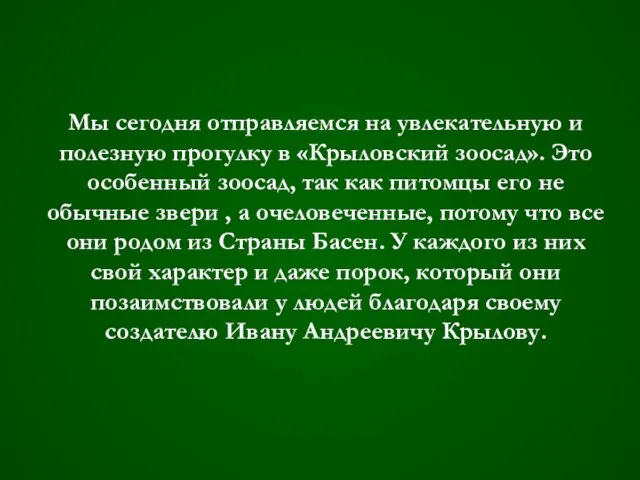 Мы сегодня отправляемся на увлекательную и полезную прогулку в «Крыловский зоосад». Это особенный зоосад, так как питомцы его не обычные звери , а очеловеченные, потому что все они родом из Страны Басен. У каждого из них свой характер и даже порок, который они позаимствовали у людей благодаря своему создателю Ивану Андреевичу Крылову.